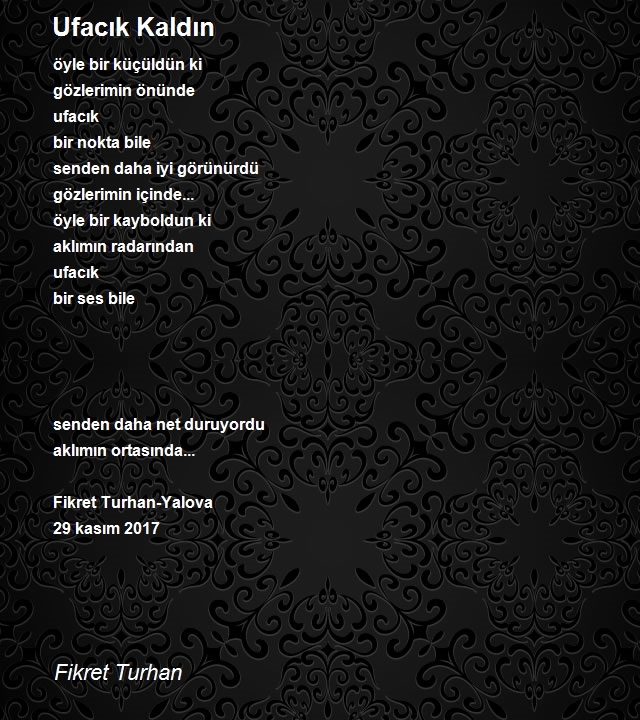 Ufacık Kaldın

öyle bir küçüldün ki
gözlerimin önünde
ufacık
bir nokta bile
senden daha iyi görünürdü
gözlerimin içinde...
öyle bir kayboldun ki
aklımın radarından
ufacık
bir ses bile

senden daha net duruyordu
aklımın ortasında...

Fikret Turhan-Yalova
29 kasım 2017

Fikret Turhan